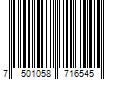 7 501058 716545